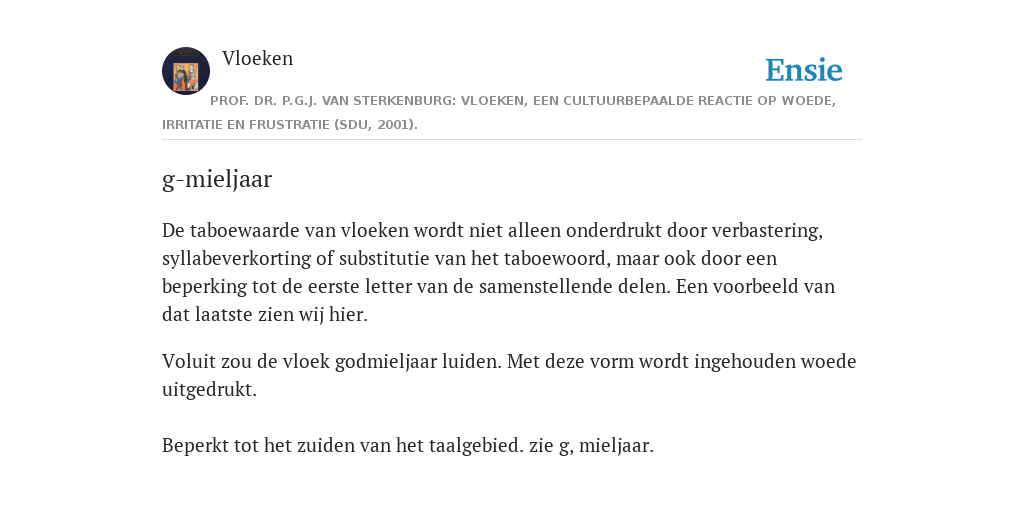 Vloeken

Ensie

PROF. DR. P.G.J. VAN STERKENBURG: VLOEKEN, EEN CULTUURBEPAALDE REACTIE OP WOEDE, IRRITATIE EN FRUSTRATIE (SDU, 2001).

g-mieljaar

De taboewaarde van vloeken wordt niet alleen onderdrukt door verbastering, syllabeverkorting of substitutie van het taboewoord, maar ook door een beperking tot de eerste letter van de samenstellende delen. Een voorbeeld van dat laatste zien wij hier.

Voluit zou de vloek godmieljaar luiden. Met deze vorm wordt ingehouden woede uitgedrukt.

Beperkt tot het zuiden van het taalgebied. zie g, mieljaar.